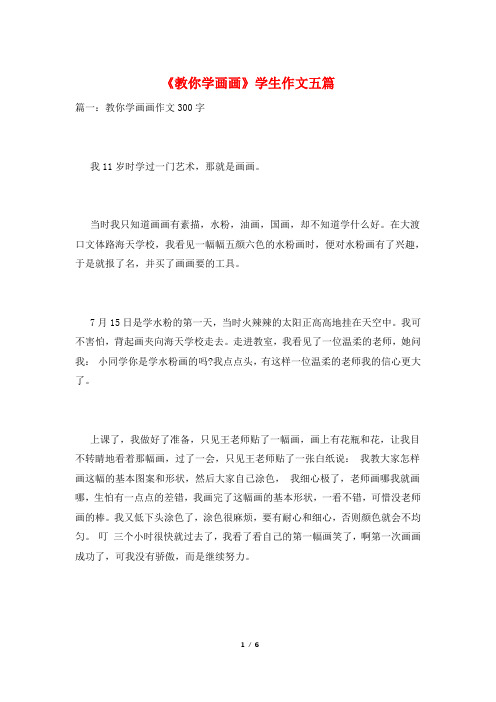 《教你学画画》学生作文五篇

篇一：教你学画画作文300字

我11岁时学过一门艺术，那就是画画。

当时我只知道画画有素描，水粉，油画，国画，却不知道学什么好。在大渡口文体路海天学校，我看见一幅幅五颜六色的水粉画时，便对水粉画有了兴趣，于是就报了名，并买了画画要的工具。

7月15日是学水粉的第一天，当时火辣辣的太阳正高高地挂在天空中。我可不害怕，背起画夹向海天学校走去。走进教室，我看见了一位温柔的老师，她问我： 小同学你是学水粉画的吗?我点点头，有这样一位温柔的老师我的信心更大了。

上课了，我做好了准备，只见王老师贴了一幅画，画上有花瓶和花，让我目不转睛地看着那幅画，过了一会，只见王老师贴了一张白纸说： 我教大家怎样画这幅的基本图案和形状，然后大家自己涂色， 我细心极了，老师画哪我就画哪，生怕有一点点的差错，我画完了这幅画的基本形状，一看不错，可惜没老师画的棒。我又低下头涂色了，涂色很麻烦，要有耐心和细心，否则颜色就会不均匀。 叮 三个小时很快就过去了，我看了看自己的第一幅画笑了，啊第一次画画成功了，可我没有骄傲，而是继续努力。

1 / 6